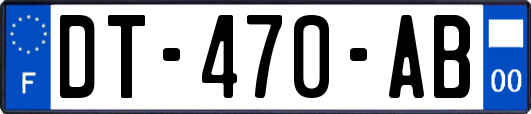 F

DT-470-AB

00